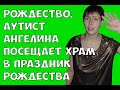 РОЖДЕСТВО. АУТИСТ АНГЕЛИНА ПОСЕЩАЕТ ХРАМ В ПРАЗДНИК РОЖДЕСТВА